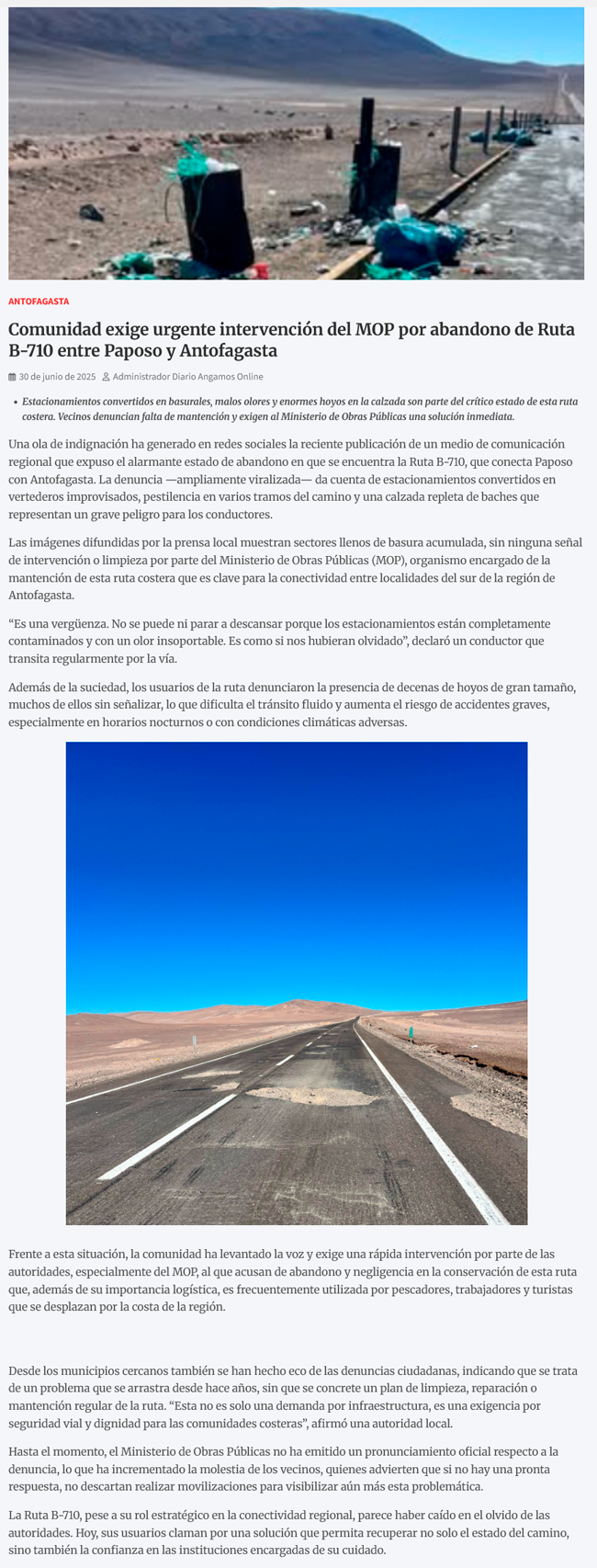 ANTOFAGASTA

Comunidad exige urgente intervención del MOP por abandono de Ruta B-710 entre Paposo y Antofagasta

30 de junio de 2025  Administrador Diario Angamos Online

• Estacionamientos convertidos en basurales, malos olores y enormes hoyos en la calzada son parte del crítico estado de esta ruta costera. Vecinos denuncian falta de mantención y exigen al Ministerio de Obras Públicas una solución inmediata.

Una ola de indignación ha generado en redes sociales la reciente publicación de un medio de comunicación regional que expuso el alarmante estado de abandono en que se encuentra la Ruta B-710, que conecta Paposo con Antofagasta. La denuncia —ampliamente viralizada— da cuenta de estacionamientos convertidos en vertederos improvisados, pestilencia en varios tramos del camino y una calzada repleta de baches que representan un grave peligro para los conductores.

Las imágenes difundidas por la prensa local muestran sectores llenos de basura acumulada, sin ninguna señal de intervención o limpieza por parte del Ministerio de Obras Públicas (MOP), organismo encargado de la mantención de esta ruta costera que es clave para la conectividad entre localidades del sur de la región de Antofagasta.

“Es una vergüenza. No se puede ni parar a descansar porque los estacionamientos están completamente contaminados y con un olor insoportable. Es como si nos hubieran olvidado”, declaró un conductor que transita regularmente por la vía.

Además de la suciedad, los usuarios de la ruta denunciaron la presencia de decenas de hoyos de gran tamaño, muchos de ellos sin señalizar, lo que dificulta el tránsito fluido y aumenta el riesgo de accidentes graves, especialmente en horarios nocturnos o con condiciones climáticas adversas.

Frente a esta situación, la comunidad ha levantado la voz y exige una rápida intervención por parte de las autoridades, especialmente del MOP, al que acusan de abandono y negligencia en la conservación de esta ruta que, además de su importancia logística, es frecuentemente utilizada por pescadores, trabajadores y turistas que se desplazan por la costa de la región.

Desde los municipios cercanos también se han hecho eco de las denuncias ciudadanas, indicando que se trata de un problema que se arrastra desde hace años, sin que se concrete un plan de limpieza, reparación o mantención regular de la ruta. “Esta no es solo una demanda por infraestructura, es una exigencia por seguridad vial y dignidad para las comunidades costeras”, afirmó una autoridad local.

Hasta el momento, el Ministerio de Obras Públicas no ha emitido un pronunciamiento oficial respecto a la denuncia, lo que ha incrementado la molestia de los vecinos, quienes advierten que si no hay una pronta respuesta, no descartan realizar movilizaciones para visibilizar aún más esta problemática.

La Ruta B-710, pese a su rol estratégico en la conectividad regional, parece haber caído en el olvido de las autoridades. Hoy, sus usuarios claman por una solución que permita recuperar no solo el estado del camino, sino también la confianza en las instituciones encargadas de su cuidado.